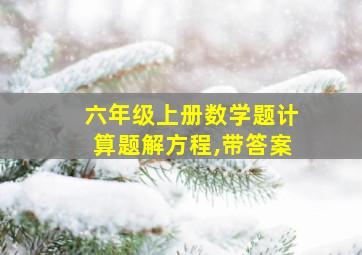 六年级上册数学题计算题解方程,带答案